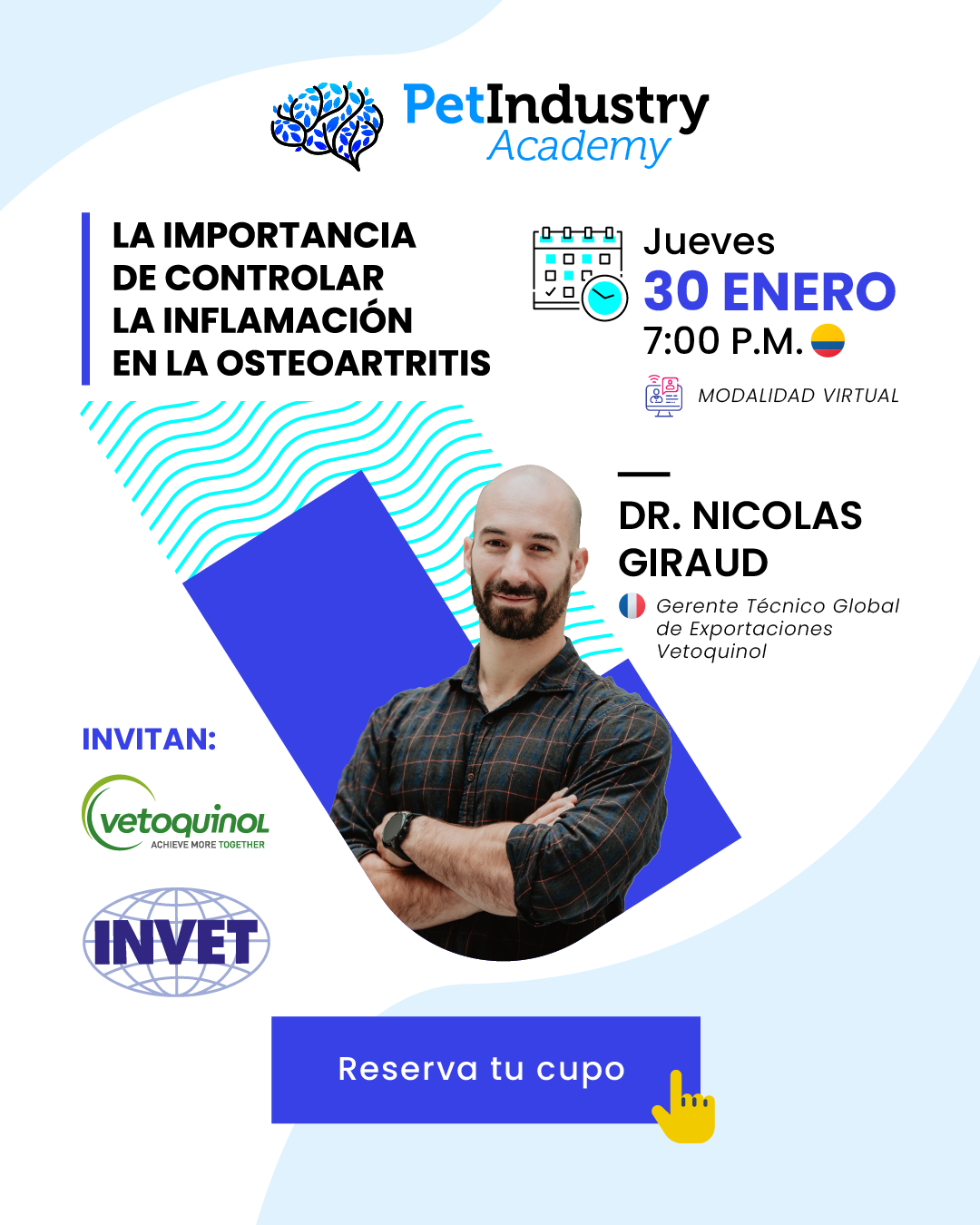 PetIndustry
Academy

LA IMPORTANCIA
DE CONTROLAR
LA INFLAMACIÓN
EN LA OSTEOARTRITIS

Jueves
30 ENERO
7:00 P.M.

MODALIDAD VIRTUAL

DR. NICOLAS
GIRAUD

Gerente Técnico Global de Exportaciones Vetoquinol

INVITAN:

vetoquinol
ACHIEVE MORE TOGETHER

INVET

Reserva tu cupo